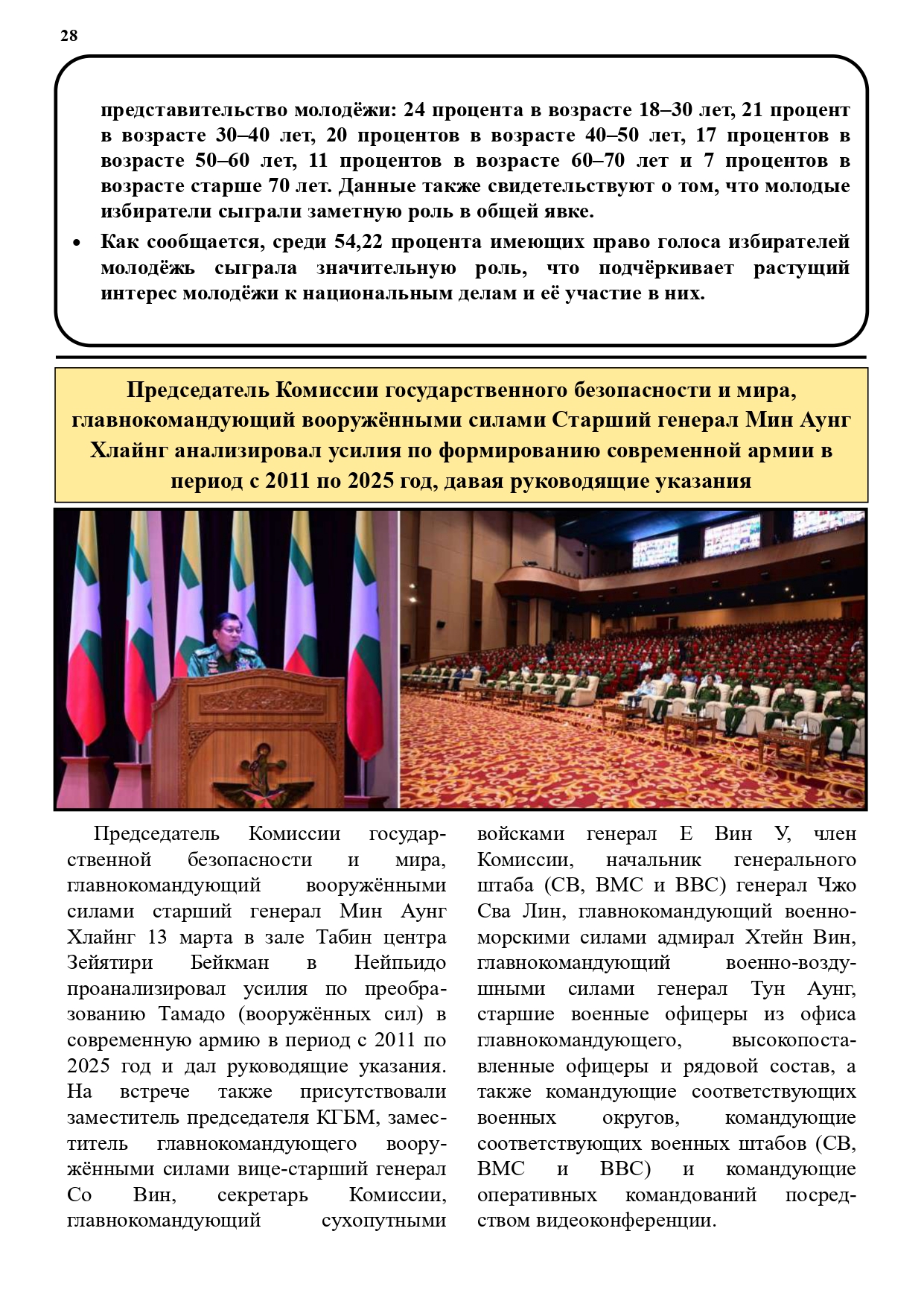 28

представительство молодёжи: 24 процента в возрасте 18–30 лет, 21 процент в возрасте 30–40 лет, 20 процентов в возрасте 40–50 лет, 17 процентов в возрасте 50–60 лет, 11 процентов в возрасте 60–70 лет и 7 процентов в возрасте старше 70 лет. Данные также свидетельствуют о том, что молодые избиратели сыграли заметную роль в общей явке.

• Как сообщается, среди 54,22 процента имеющих право голоса избирателей молодёжь сыграла значительную роль, что подчёркивает растущий интерес молодёжи к национальным делам и её участие в них.

Председатель Комиссии государственного безопасности и мира, главнокомандующий вооружёнными силами Старший генерал Мин Аунг Хлайнг анализировал усилия по формированию современной армии в период с 2011 по 2025 год, давая руководящие указания

Председатель Комиссии государственной безопасности и мира, главнокомандующий вооружёнными силами старший генерал Мин Аунг Хлайнг 13 марта в зале Табин центра Зейятири Бейкман в Нейпьидо проанализировал усилия по преобразованию Тамадо (вооружённых сил) в современную армию в период с 2011 по 2025 год и дал руководящие указания. На встрече также присутствовали заместитель председателя КГБМ, заместитель главнокомандующего вооружёнными силами вице-старший генерал Со Вин, секретарь Комиссии, главнокомандующий сухопутными войсками генерал Е Вин У, член Комиссии, начальник генерального штаба (СВ, ВМС и ВВС) генерал Чжо Сва Лин, главнокомандующий военно-морскими силами адмирал Хтейн Вин, главнокомандующий военно-воздушными силами генерал Тун Аунг, старшие военные офицеры из офиса главнокомандующего, высокопоставленные офицеры и рядовой состав, а также командующие соответствующих военных округов, командующие соответствующих военных штабов (СВ, ВМС и ВВС) и командующие оперативных командований посредством видеоконференции.